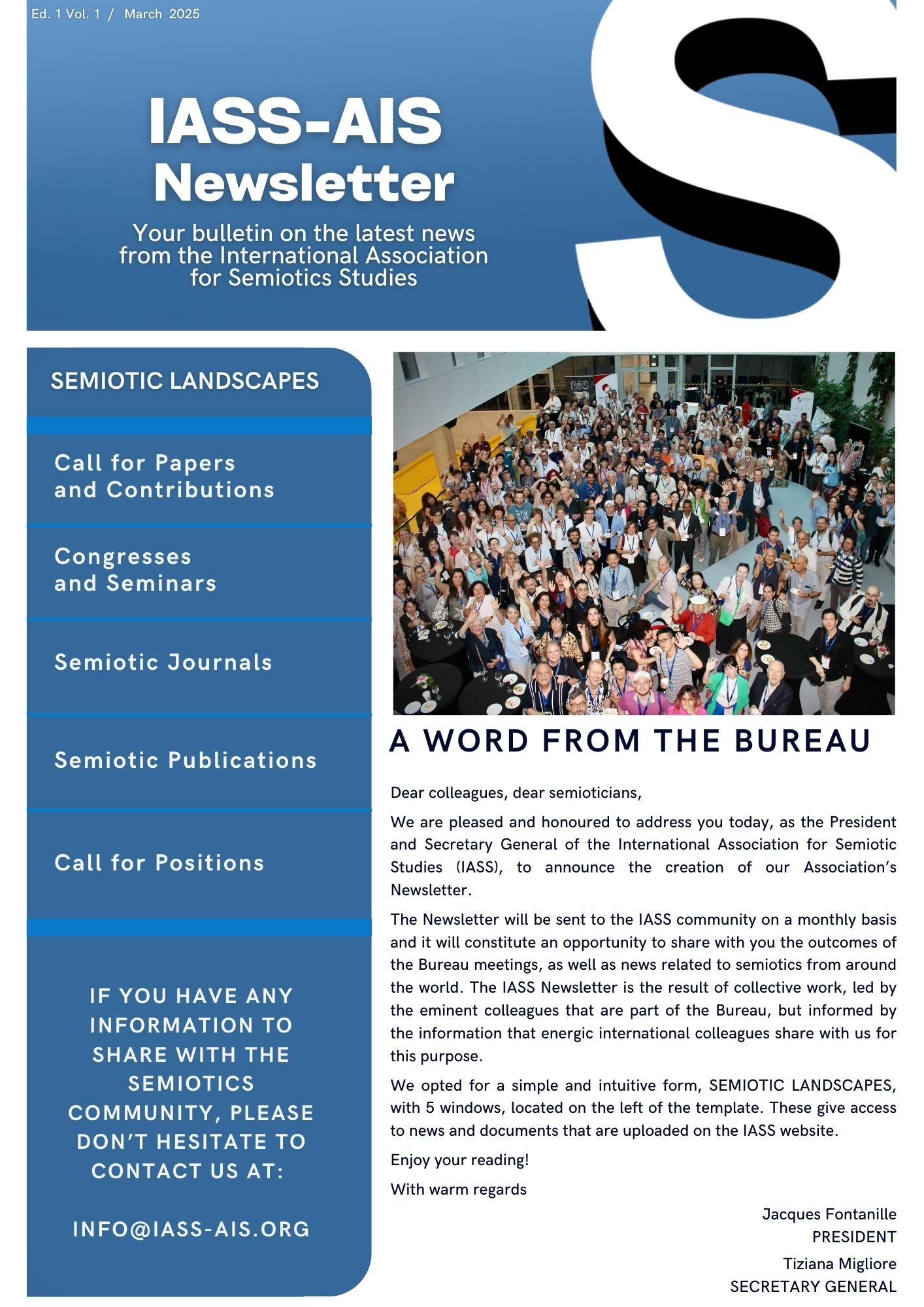 Ed. 1 Vol. 1 / March 2025

IASS-AIS Newsletter

Your bulletin on the latest news from the International Association for Semiotics Studies

S

SEMIOTIC LANDSCAPES

Call for Papers and Contributions

Congresses and Seminars

Semiotic Journals

Semiotic Publications

Call for Positions

IF YOU HAVE ANY INFORMATION TO SHARE WITH THE SEMIOTICS COMMUNITY, PLEASE DON'T HESITATE TO CONTACT US AT:

INFO@IASS-AIS.ORG

A WORD FROM THE BUREAU

Dear colleagues, dear semioticians,

We are pleased and honoured to address you today, as the President and Secretary General of the International Association for Semiotic Studies (IASS), to announce the creation of our Association's Newsletter.

The Newsletter will be sent to the IASS community on a monthly basis and it will constitute an opportunity to share with you the outcomes of the Bureau meetings, as well as news related to semiotics from around the world. The IASS Newsletter is the result of collective work, led by the eminent colleagues that are part of the Bureau, but informed by the information that energic international colleagues share with us for this purpose.

We opted for a simple and intuitive form, SEMIOTIC LANDSCAPES, with 5 windows, located on the left of the template. These give access to news and documents that are uploaded on the IASS website.

Enjoy your reading!

With warm regards

Jacques Fontanille
PRESIDENT

Tiziana Migliore
SECRETARY GENERAL